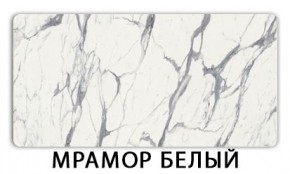 МРАМОР БЕЛЫЙ